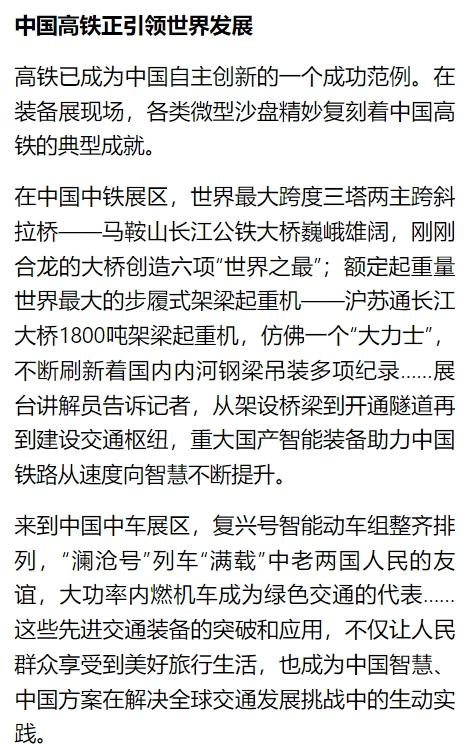 中国高铁正引领世界发展

高铁已成为中国自主创新的一个成功范例。在装备展现场，各类微型沙盘精妙复刻着中国高铁的典型成就。

在中国中铁展区，世界最大跨度三塔两主跨斜拉桥——马鞍山长江公铁大桥巍峨雄阔，刚刚合龙的大桥创造六项“世界之最”；额定起重量世界最大的步履式架梁起重机——沪苏通长江大桥1800吨架梁起重机，仿佛一个“大力士”，不断刷新着国内内河钢梁吊装多项纪录……展台讲解员告诉记者，从架设桥梁到开通隧道再到建设交通枢纽，重大国产智能装备助力中国铁路从速度向智慧不断提升。

来到中国中车展区，复兴号智能动车组整齐排列，“澜沧号”列车“满载”中老两国人民的友谊，大功率内燃机车成为绿色交通的代表……这些先进交通装备的突破和应用，不仅让人民群众享受到美好旅行生活，也成为中国智慧、中国方案在解决全球交通发展挑战中的生动实践。